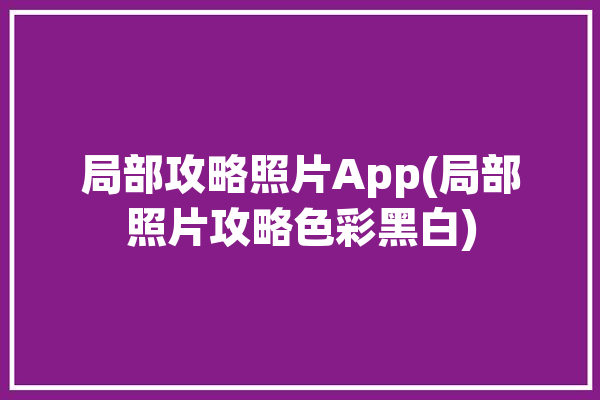 局部攻略照片App(局部照片攻略色彩黑白)